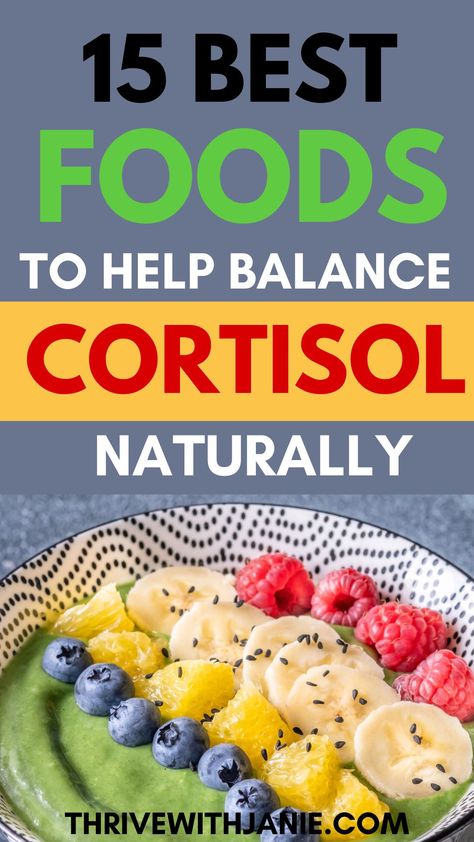 15 BEST
FOODS
TO HELP BALANCE
CORTISOL
NATURALLY

THRIVEWITHJANIE.COM